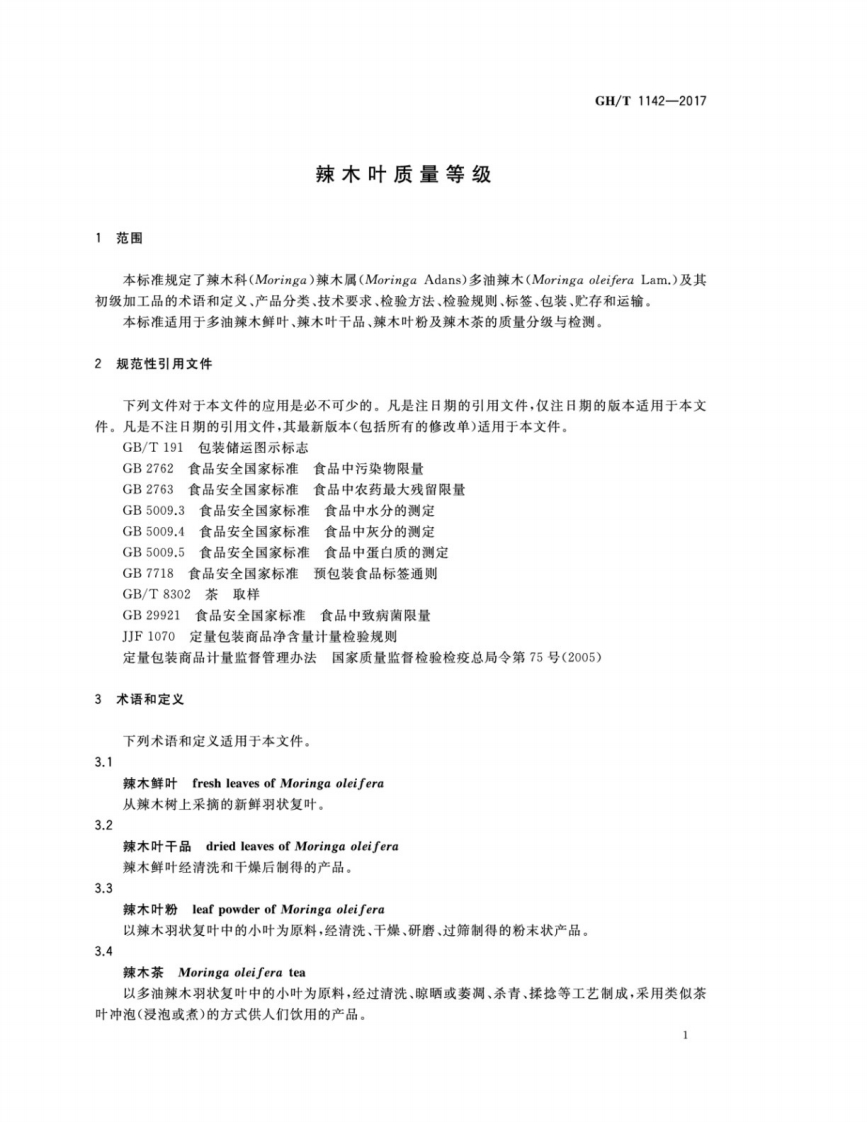 GH/T 1142—2017

辣木叶质量等级

1 范围

本标准规定了辣木科(Moringa)辣木属(Moringa Adans)多油辣木(Moringa oleifera Lam.)及其初级加工品的术语和定义、产品分类、技术要求、检验方法、检验规则、标签、包装、贮存和运输。

本标准适用于多油辣木鲜叶、辣木叶干品、辣木叶粉及辣木茶的质量分级与检测。

2 规范性引用文件

下列文件对于本文件的应用是必不可少的。凡是注日期的引用文件，仅注日期的版本适用于本文件。凡是不注日期的引用文件，其最新版本(包括所有的修改单)适用于本文件。

GB/T 191 包装储运图示标志
GB 2762 食品安全国家标准 食品中污染物限量
GB 2763 食品安全国家标准 食品中农药最大残留限量
GB 5009.3 食品安全国家标准 食品中水分的测定
GB 5009.4 食品安全国家标准 食品中灰分的测定
GB 5009.5 食品安全国家标准 食品中蛋白质的测定
GB 7718 食品安全国家标准 预包装食品标签通则
GB/T 8302 茶 取样
GB 29921 食品安全国家标准 食品中致病菌限量
JJF 1070 定量包装商品净含量计量检验规则
定量包装商品计量监督管理办法 国家质量监督检验检疫总局令第75号(2005)

3 术语和定义

下列术语和定义适用于本文件。

3.1
辣木鲜叶 fresh leaves of Moringa oleifera
从辣木树上采摘的新鲜羽状复叶。

3.2
辣木叶干品 dried leaves of Moringa oleifera
辣木鲜叶经清洗和干燥后制得的产品。

3.3
辣木叶粉 leaf powder of Moringa oleifera
以辣木羽状复叶中的小叶为原料，经清洗、干燥、研磨、过筛制得的粉末状产品。

3.4
辣木茶 Moringa oleifera tea
以多油辣木羽状复叶中的小叶为原料，经过清洗、晾晒或萎凋、杀青、揉捻等工艺制成，采用类似茶叶冲泡(浸泡或煮)的方式供人们饮用的产品。

1